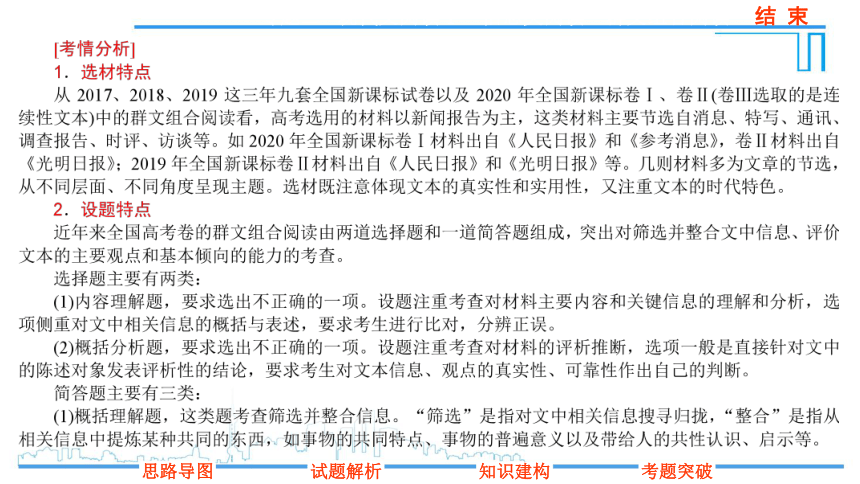 结 束

[考情分析]

1．选材特点

从 2017、2018、2019 这三年九套全国新课标试卷以及 2020 年全国新课标卷Ⅰ、卷Ⅱ(卷Ⅲ选取的是连续性文本)中的群文组合阅读看，高考选用的材料以新闻报告为主，这类材料主要节选自消息、特写、通讯、调查报告、时评、访谈等。如 2020 年全国新课标卷Ⅰ材料出自《人民日报》和《参考消息》，卷Ⅱ材料出自《光明日报》；2019 年全国新课标卷Ⅱ材料出自《人民日报》和《光明日报》等。几则材料多为文章的节选，从不同层面、不同角度呈现主题。选材既注意体现文本的真实性和实用性，又注重文本的时代特色。

2．设题特点

近年来全国高考卷的群文组合阅读由两道选择题和一道简答题组成，突出对筛选并整合文中信息、评价文本的主要观点和基本倾向的能力的考查。

选择题主要有两类：

(1)内容理解题，要求选出不正确的一项。设题注重考查对材料主要内容和关键信息的理解和分析，选项侧重对文中相关信息的概括与表述，要求考生进行比对，分辨正误。

(2)概括分析题，要求选出不正确的一项。设题注重考查对材料的评析推断，选项一般是直接针对文中的陈述对象发表评析性的结论，要求考生对文本信息、观点的真实性、可靠性作出自己的判断。

简答题主要有三类：

(1)概括理解题，这类题考查筛选并整合信息。“筛选”是指对文中相关信息搜寻归拢，“整合”是指从相关信息中提炼某种共同的东西，如事物的共同特点、事物的普遍意义以及带给人的共性认识、启示等。

思路导图　试题解析　知识建构　考题突破